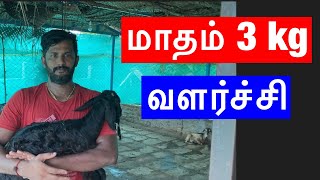 மாதம் 3 kg
வளர்ச்சி